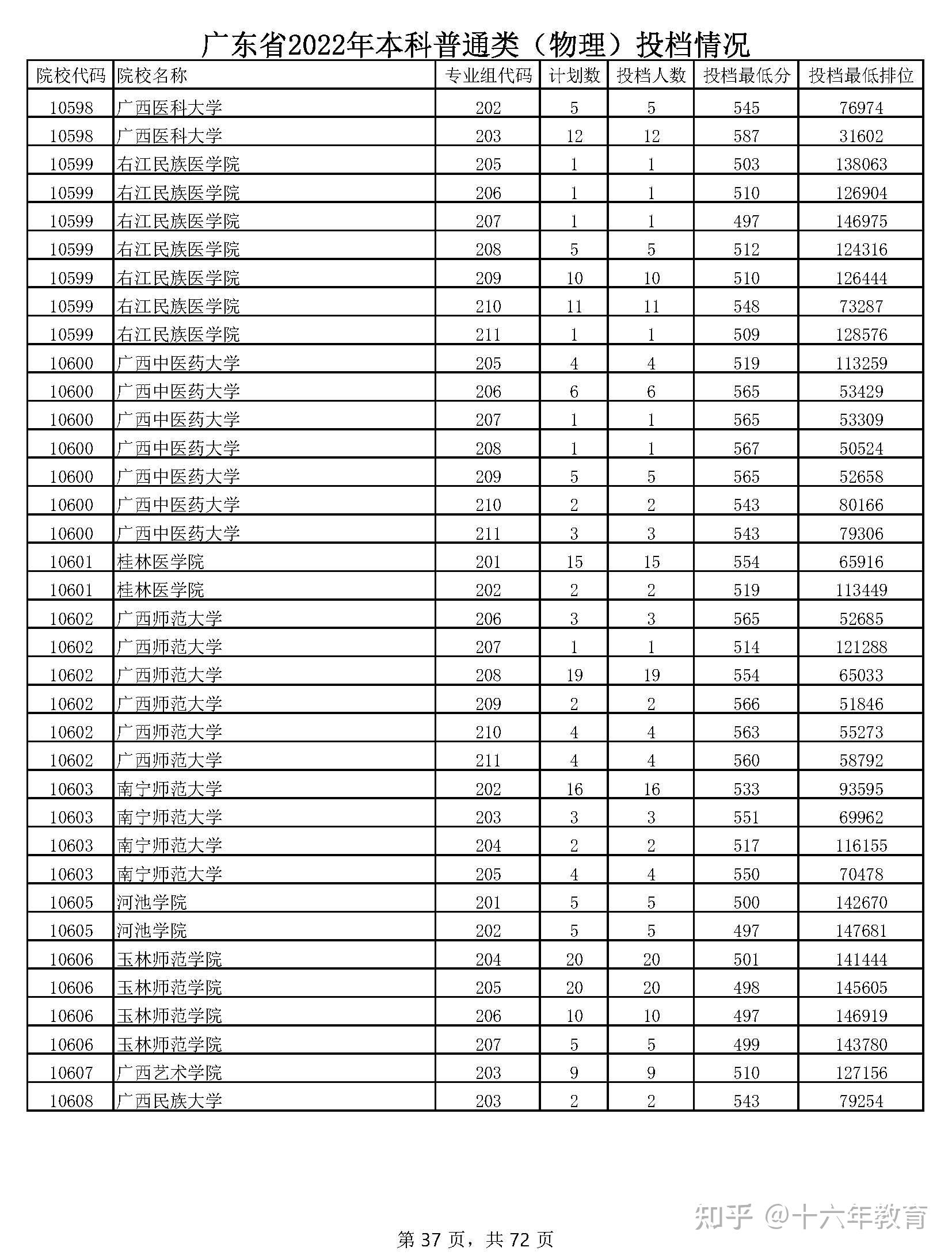 广东省2022年本科普通类（物理）投档情况

| 院校代码 | 院校名称 | 专业组代码 | 计划数 | 投档人数 | 投档最低分 | 投档最低排位 |
|---|---|---|---|---|---|---|
| 10598 | 广西医科大学 | 202 | 5 | 5 | 545 | 76974 |
| 10598 | 广西医科大学 | 203 | 12 | 12 | 587 | 31602 |
| 10599 | 右江民族医学院 | 205 | 1 | 1 | 503 | 138063 |
| 10599 | 右江民族医学院 | 206 | 1 | 1 | 510 | 126904 |
| 10599 | 右江民族医学院 | 207 | 1 | 1 | 497 | 146975 |
| 10599 | 右江民族医学院 | 208 | 5 | 5 | 512 | 124316 |
| 10599 | 右江民族医学院 | 209 | 10 | 10 | 510 | 126444 |
| 10599 | 右江民族医学院 | 210 | 11 | 11 | 548 | 73287 |
| 10599 | 右江民族医学院 | 211 | 1 | 1 | 509 | 128576 |
| 10600 | 广西中医药大学 | 205 | 4 | 4 | 519 | 113259 |
| 10600 | 广西中医药大学 | 206 | 6 | 6 | 565 | 53429 |
| 10600 | 广西中医药大学 | 207 | 1 | 1 | 565 | 53309 |
| 10600 | 广西中医药大学 | 208 | 1 | 1 | 567 | 50524 |
| 10600 | 广西中医药大学 | 209 | 5 | 5 | 565 | 52658 |
| 10600 | 广西中医药大学 | 210 | 2 | 2 | 543 | 80166 |
| 10600 | 广西中医药大学 | 211 | 3 | 3 | 543 | 79306 |
| 10601 | 桂林医学院 | 201 | 15 | 15 | 554 | 65916 |
| 10601 | 桂林医学院 | 202 | 2 | 2 | 519 | 113449 |
| 10602 | 广西师范大学 | 206 | 3 | 3 | 565 | 52685 |
| 10602 | 广西师范大学 | 207 | 1 | 1 | 514 | 121288 |
| 10602 | 广西师范大学 | 208 | 19 | 19 | 554 | 65033 |
| 10602 | 广西师范大学 | 209 | 2 | 2 | 566 | 51846 |
| 10602 | 广西师范大学 | 210 | 4 | 4 | 563 | 55273 |
| 10602 | 广西师范大学 | 211 | 4 | 4 | 560 | 58792 |
| 10603 | 南宁师范大学 | 202 | 16 | 16 | 533 | 93595 |
| 10603 | 南宁师范大学 | 203 | 3 | 3 | 551 | 69962 |
| 10603 | 南宁师范大学 | 204 | 2 | 2 | 517 | 116155 |
| 10603 | 南宁师范大学 | 205 | 4 | 4 | 550 | 70478 |
| 10605 | 河池学院 | 201 | 5 | 5 | 500 | 142670 |
| 10605 | 河池学院 | 202 | 5 | 5 | 497 | 147681 |
| 10606 | 玉林师范学院 | 204 | 20 | 20 | 501 | 141444 |
| 10606 | 玉林师范学院 | 205 | 20 | 20 | 498 | 145605 |
| 10606 | 玉林师范学院 | 206 | 10 | 10 | 497 | 146919 |
| 10606 | 玉林师范学院 | 207 | 5 | 5 | 499 | 143780 |
| 10607 | 广西艺术学院 | 203 | 9 | 9 | 510 | 127156 |
| 10608 | 广西民族大学 | 203 | 2 | 2 | 543 | 79254 |

知乎 @十六年教育

第 37 页，共 72 页